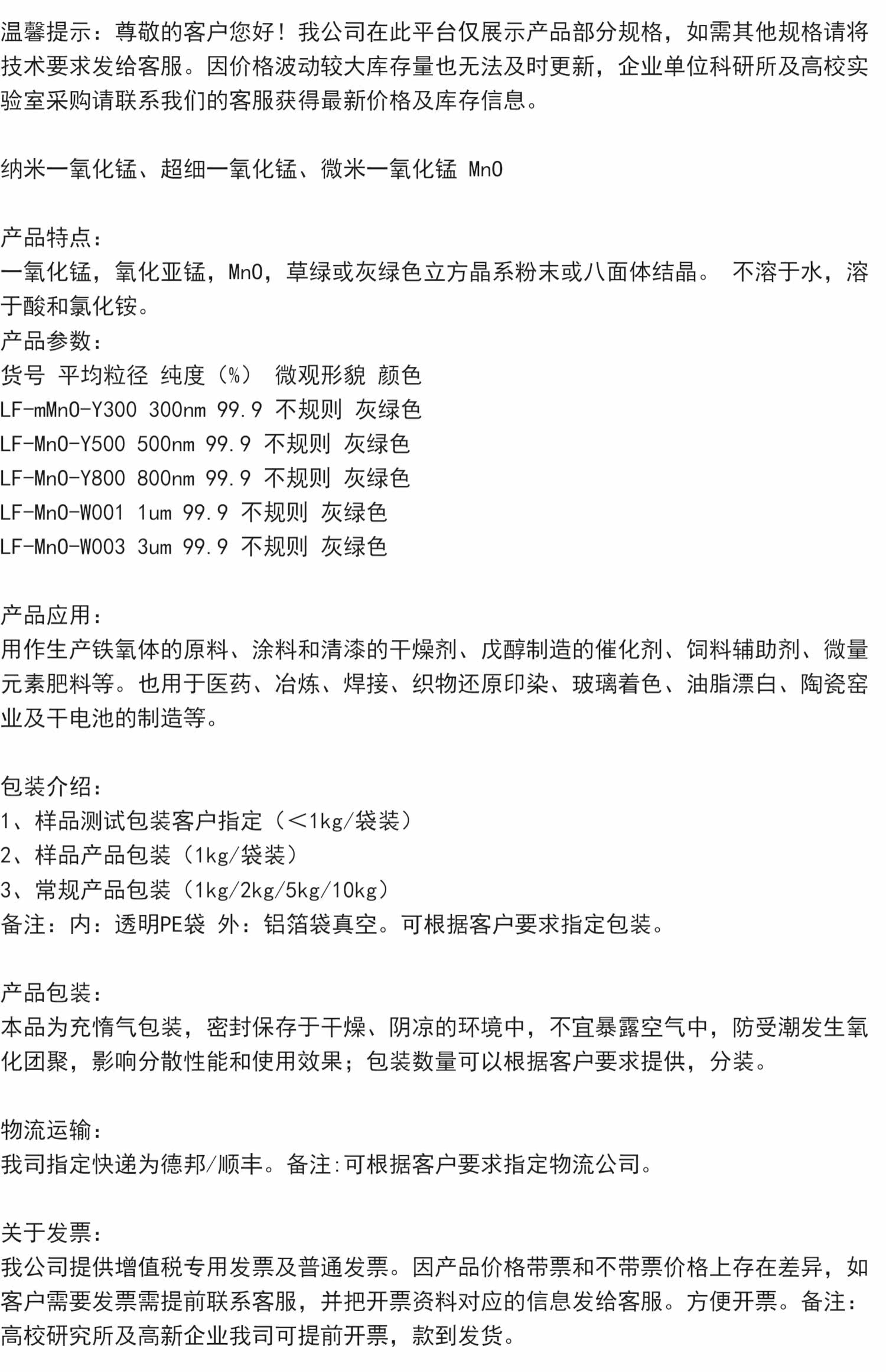 温馨提示：尊敬的客户您好！我公司在此平台仅展示产品部分规格，如需其他规格请将技术要求发给客服。因价格波动较大库存量也无法及时更新，企业单位科研所及高校实验室采购请联系我们的客服获得最新价格及库存信息。

纳米一氧化锰、超细一氧化锰、微米一氧化锰 MnO

产品特点：
一氧化锰，氧化亚锰，MnO，草绿或灰绿色立方晶系粉末或八面体结晶。 不溶于水，溶于酸和氯化铵。
产品参数：
货号 平均粒径 纯度（%） 微观形貌 颜色
LF-mMnO-Y300 300nm 99.9 不规则 灰绿色
LF-MnO-Y500 500nm 99.9 不规则 灰绿色
LF-MnO-Y800 800nm 99.9 不规则 灰绿色
LF-MnO-W001 1um 99.9 不规则 灰绿色
LF-MnO-W003 3um 99.9 不规则 灰绿色

产品应用：
用作生产铁氧体的原料、涂料和清漆的干燥剂、戊醇制造的催化剂、饲料辅助剂、微量元素肥料等。也用于医药、冶炼、焊接、织物还原印染、玻璃着色、油脂漂白、陶瓷窑业及干电池的制造等。

包装介绍：
1、样品测试包装客户指定（<1kg/袋装）
2、样品产品包装（1kg/袋装）
3、常规产品包装（1kg/2kg/5kg/10kg）
备注：内：透明PE袋 外：铝箔袋真空。可根据客户要求指定包装。

产品包装：
本品为充惰气包装，密封保存于干燥、阴凉的环境中，不宜暴露空气中，防受潮发生氧化团聚，影响分散性能和使用效果；包装数量可以根据客户要求提供，分装。

物流运输：
我司指定快递为德邦/顺丰。备注:可根据客户要求指定物流公司。

关于发票：
我公司提供增值税专用发票及普通发票。因产品价格带票和不带票价格上存在差异，如客户需要发票需提前联系客服，并把开票资料对应的信息发给客服。方便开票。备注：高校研究所及高新企业我司可提前开票，款到发货。